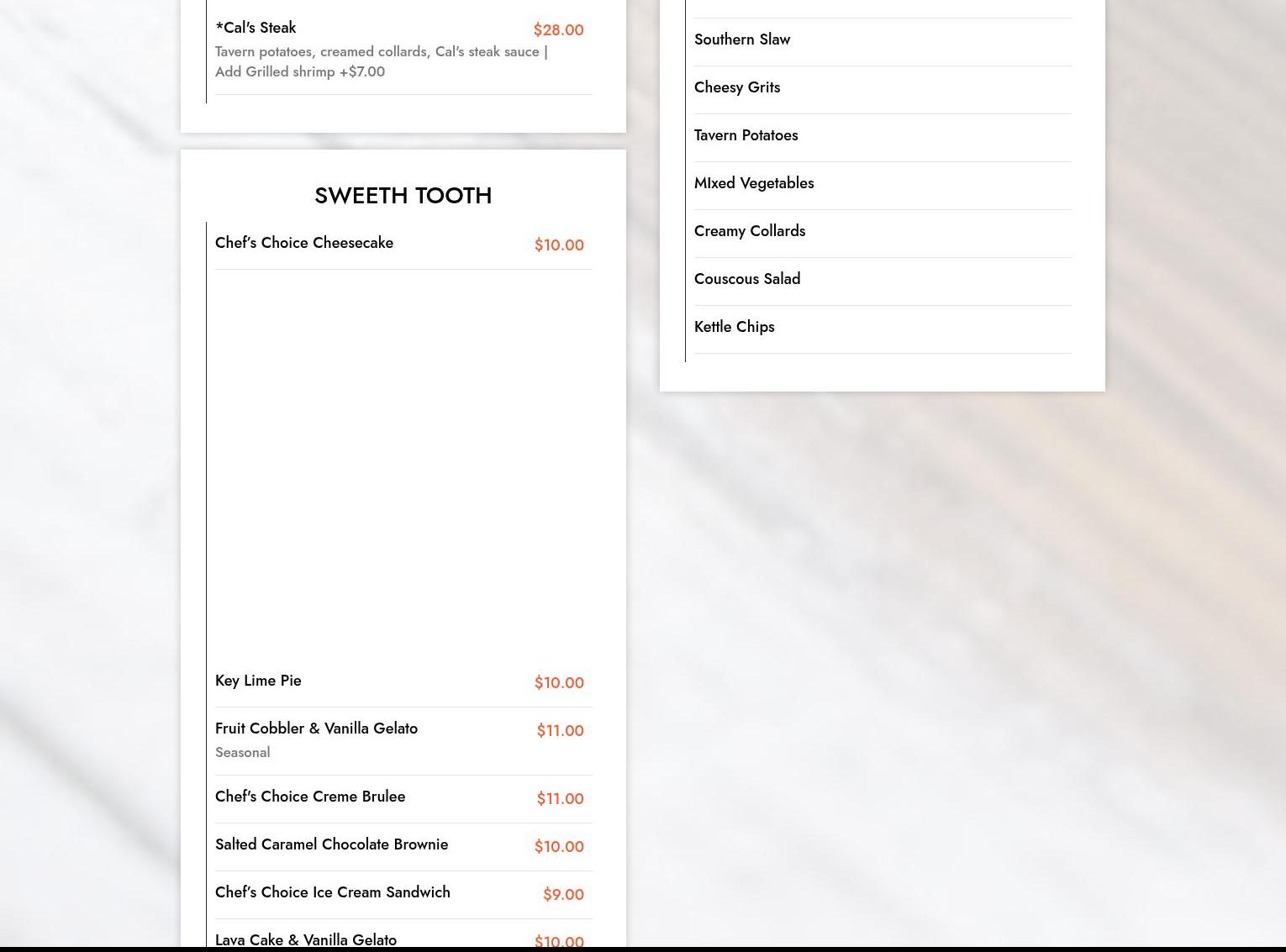 *Cal's Steak $28.00
Tavern potatoes, creamed collards, Cal's steak sauce | Add Grilled shrimp +$7.00

SWEETH TOOTH

Chef's Choice Cheesecake $10.00

Key Lime Pie $10.00

Fruit Cobbler & Vanilla Gelato $11.00
Seasonal

Chef's Choice Creme Brulee $11.00

Salted Caramel Chocolate Brownie $10.00

Chef's Choice Ice Cream Sandwich $9.00

Lava Cake & Vanilla Gelato $10.00

Southern Slaw

Cheesy Grits

Tavern Potatoes

MIxed Vegetables

Creamy Collards

Couscous Salad

Kettle Chips